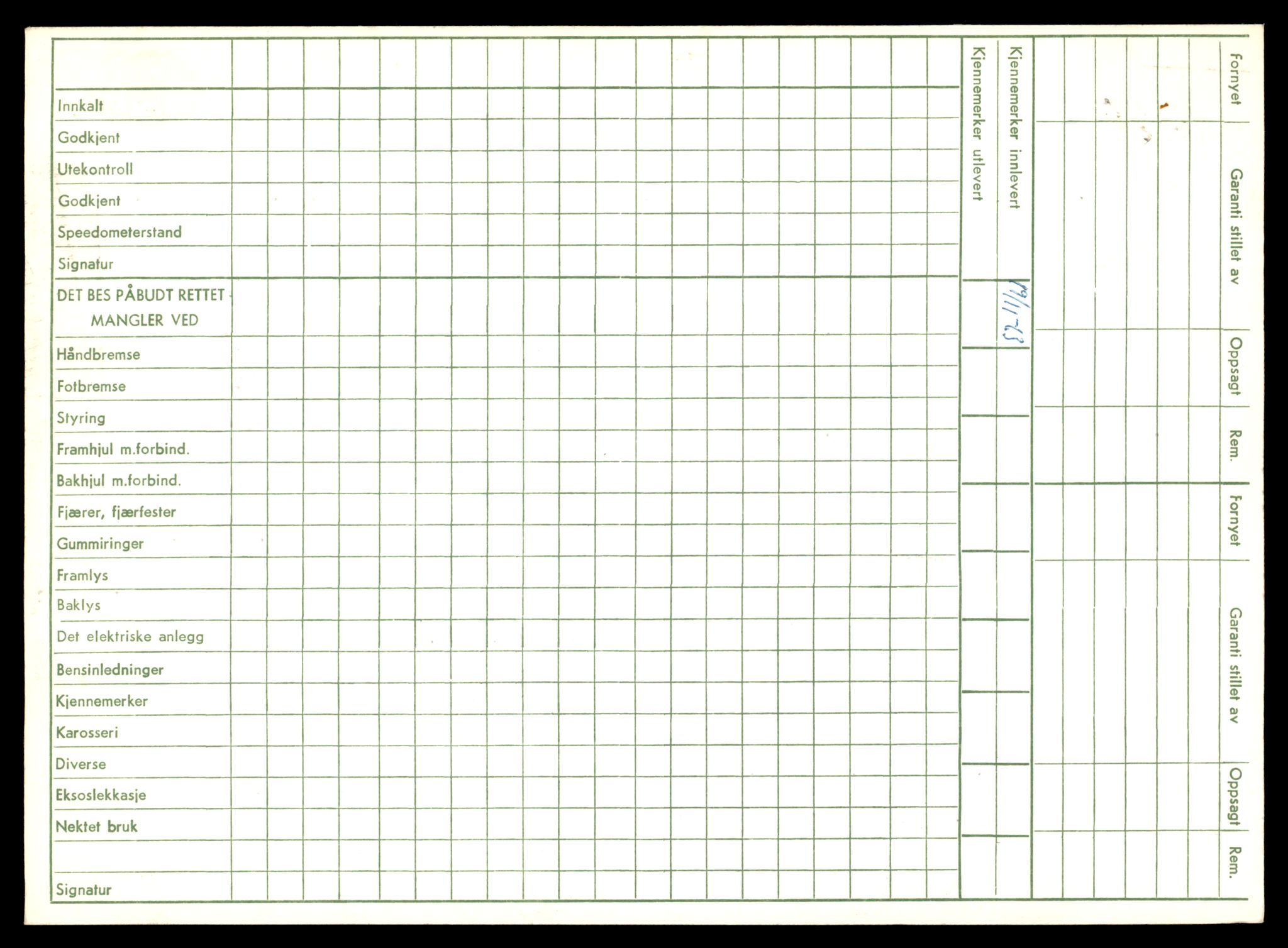 Innkalt
Godkjent
Utekontroll
Godkjent
Speedometerstand
Signatur
DET BES PÅBUDT RETTET MANGLER VED
Håndbremse
Fotbremse
Styring
Framhjul m.forbind.
Bakhjul m.forbind.
Fjærer, fjærfester
Gummiringer
Framlys
Baklys
Det elektriske anlegg
Bensinledninger
Kjennemerker
Karosseri
Diverse
Eksoslekkasje
Nektet bruk
Signatur

Kjennemerker utlevert
Kjennemerker innlevert
19/11-63

Fornyet
Garanti stillet av
Oppsagt
Rem.
Fornyet
Garanti stillet av
Oppsagt
Rem.